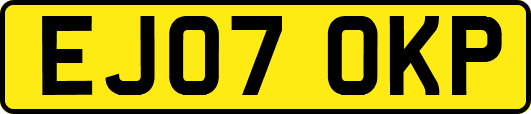 EJ07 OKP